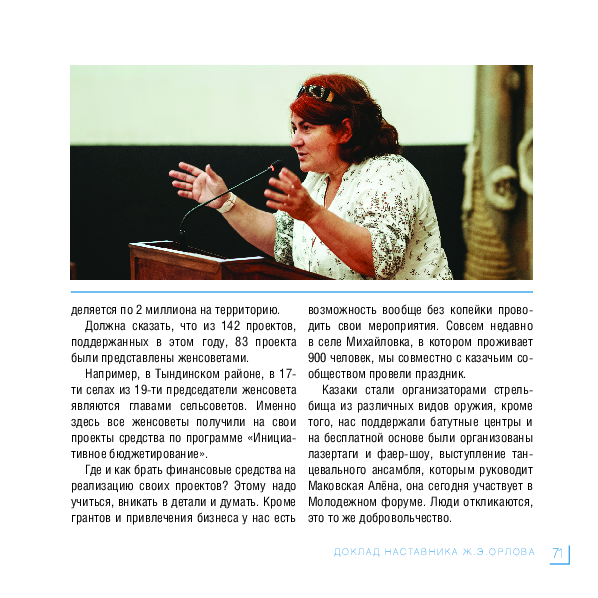 деляется по 2 миллиона на территорию.

Должна сказать, что из 142 проектов, поддержанных в этом году, 83 проекта были представлены женсоветами.

Например, в Тындинском районе, в 17-ти селах из 19-ти председатели женсовета являются главами сельсоветов. Именно здесь все женсоветы получили на свои проекты средства по программе «Инициативное бюджетирование».

Где и как брать финансовые средства на реализацию своих проектов? Этому надо учиться, вникать в детали и думать. Кроме грантов и привлечения бизнеса у нас есть возможность вообще без копейки проводить свои мероприятия. Совсем недавно в селе Михайловка, в котором проживает 900 человек, мы совместно с казачьим сообществом провели праздник.

Казаки стали организаторами стрельбища из различных видов оружия, кроме того, нас поддержали батутные центры и на бесплатной основе были организованы лазертаги и фаер-шоу, выступление танцевального ансамбля, которым руководит Маковская Алёна, она сегодня участвует в Молодежном форуме. Люди откликаются, это то же добровольчество.

ДОКЛАД НАСТАВНИКА Ж.Э.ОРЛОВА 71